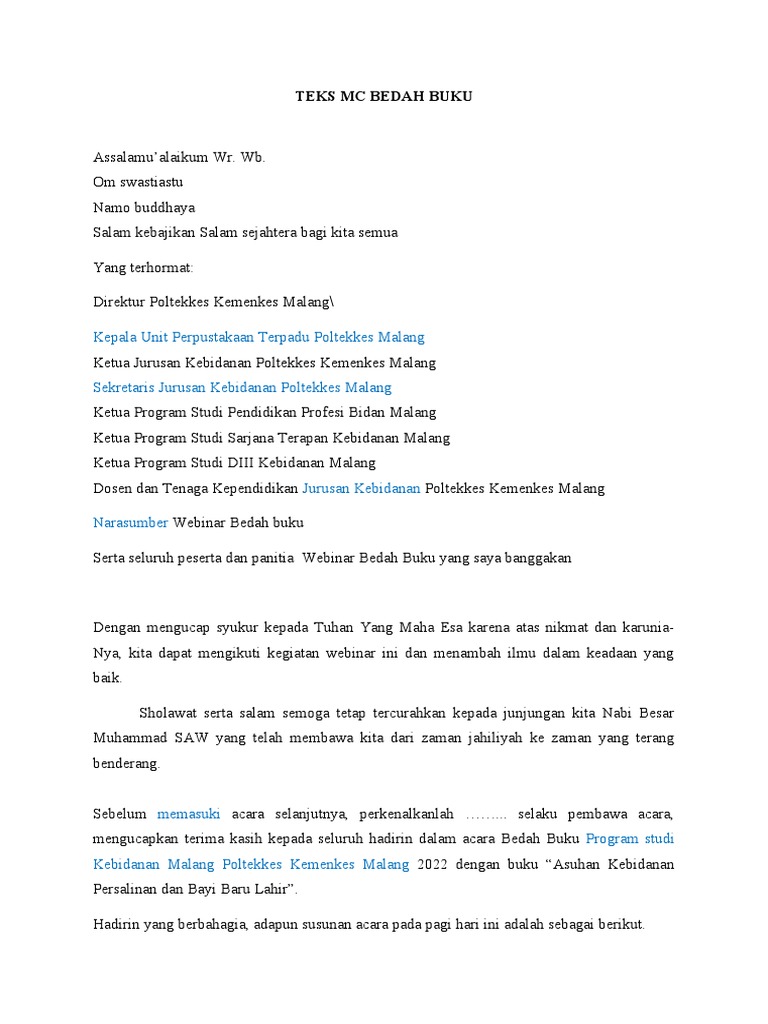 TEKS MC BEDAH BUKU

Assalamu'alaikum Wr. Wb.
Om swastiastu
Namo buddhaya
Salam kebajikan Salam sejahtera bagi kita semua

Yang terhormat:

Direktur Poltekkes Kemenkes Malang\

Kepala Unit Perpustakaan Terpadu Poltekkes Malang
Ketua Jurusan Kebidanan Poltekkes Kemenkes Malang
Sekretaris Jurusan Kebidanan Poltekkes Malang
Ketua Program Studi Pendidikan Profesi Bidan Malang
Ketua Program Studi Sarjana Terapan Kebidanan Malang
Ketua Program Studi DIII Kebidanan Malang
Dosen dan Tenaga Kependidikan Jurusan Kebidanan Poltekkes Kemenkes Malang

Narasumber Webinar Bedah buku

Serta seluruh peserta dan panitia Webinar Bedah Buku yang saya banggakan

Dengan mengucap syukur kepada Tuhan Yang Maha Esa karena atas nikmat dan karunia-Nya, kita dapat mengikuti kegiatan webinar ini dan menambah ilmu dalam keadaan yang baik.

Sholawat serta salam semoga tetap tercurahkan kepada junjungan kita Nabi Besar Muhammad SAW yang telah membawa kita dari zaman jahiliyah ke zaman yang terang benderang.

Sebelum memasuki acara selanjutnya, perkenalkanlah …….. selaku pembawa acara, mengucapkan terima kasih kepada seluruh hadirin dalam acara Bedah Buku Program studi Kebidanan Malang Poltekkes Kemenkes Malang 2022 dengan buku "Asuhan Kebidanan Persalinan dan Bayi Baru Lahir".

Hadirin yang berbahagia, adapun susunan acara pada pagi hari ini adalah sebagai berikut.